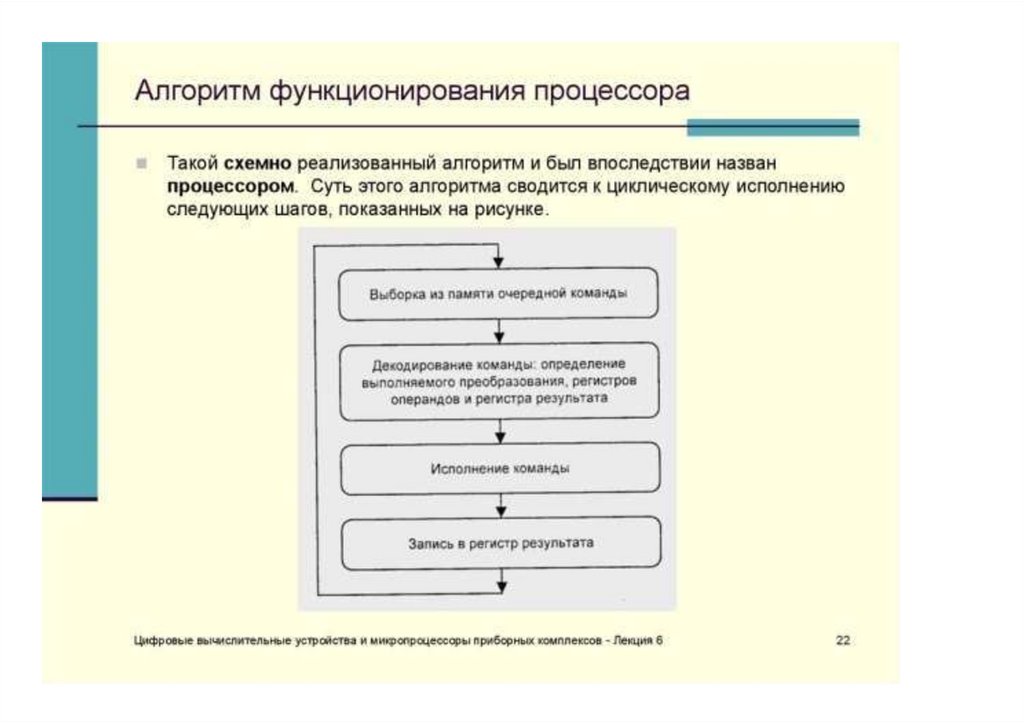 Алгоритм функционирования процессора

Такой схемно реализованный алгоритм и был впоследствии назван процессором. Суть этого алгоритма сводится к циклическому исполнению следующих шагов, показанных на рисунке.

Выборка из памяти очередной команды

Декодирование команды: определение выполняемого преобразования, регистров операндов и регистра результата

Исполнение команды

Запись в регистр результата

Цифровые вычислительные устройства и микропроцессоры приборных комплексов - Лекция 6

22